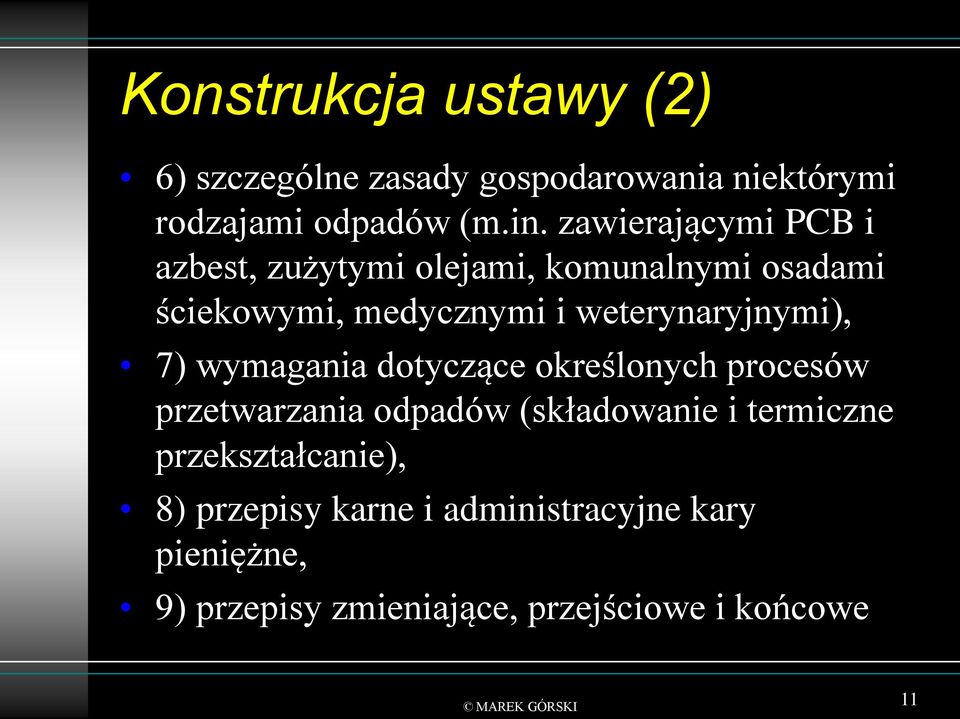 Konstrukcja ustawy (2)

• 6) szczególne zasady gospodarowania niektórymi rodzajami odpadów (m.in. zawierającymi PCB i azbest, zużytymi olejami, komunalnymi osadami ściekowymi, medycznymi i weterynaryjnymi),

• 7) wymagania dotyczące określonych procesów przetwarzania odpadów (składowanie i termiczne przekształcanie),

• 8) przepisy karne i administracyjne kary pieniężne,

• 9) przepisy zmieniające, przejściowe i końcowe

© MAREK GÓRSKI

11